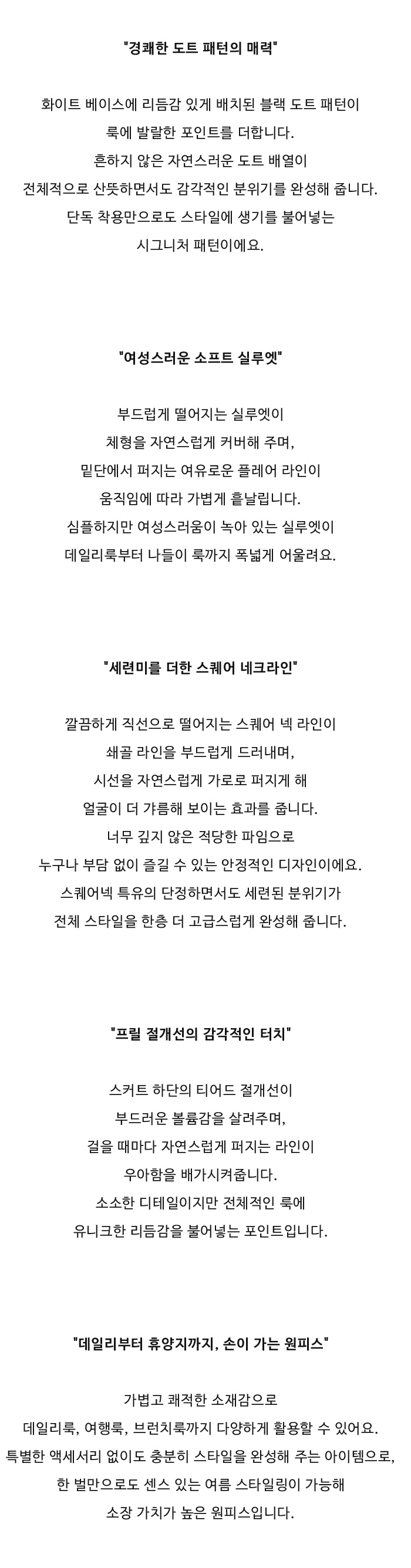 "경쾌한 도트 패턴의 매력"

화이트 베이스에 리듬감 있게 배치된 블랙 도트 패턴이
룩에 발랄한 포인트를 더합니다.
흔하지 않은 자연스러운 도트 배열이
전체적으로 산뜻하면서도 감각적인 분위기를 완성해 줍니다.
단독 착용만으로도 스타일에 생기를 불어넣는
시그니처 패턴이에요.

"여성스러운 소프트 실루엣"

부드럽게 떨어지는 실루엣이
체형을 자연스럽게 커버해 주며,
밑단에서 퍼지는 여유로운 플레어 라인이
움직임에 따라 가볍게 흩날립니다.
심플하지만 여성스러움이 녹아 있는 실루엣이
데일리룩부터 나들이 룩까지 폭넓게 어울려요.

"세련미를 더한 스퀘어 네크라인"

깔끔하게 직선으로 떨어지는 스퀘어 넥 라인이
쇄골 라인을 부드럽게 드러내며,
시선을 자연스럽게 가로로 퍼지게 해
얼굴이 더 갸름해 보이는 효과를 줍니다.
너무 깊지 않은 적당한 파임으로
누구나 부담 없이 즐길 수 있는 안정적인 디자인이에요.
스퀘어넥 특유의 단정하면서도 세련된 분위기가
전체 스타일을 한층 더 고급스럽게 완성해 줍니다.

"프릴 절개선의 감각적인 터치"

스커트 하단의 티어드 절개선이
부드러운 볼륨감을 살려주며,
걸을 때마다 자연스럽게 퍼지는 라인이
우아함을 배가시켜줍니다.
소소한 디테일이지만 전체적인 룩에
유니크한 리듬감을 불어넣는 포인트입니다.

"데일리부터 휴양지까지, 손이 가는 원피스"

가볍고 쾌적한 소재감으로
데일리룩, 여행룩, 브런치룩까지 다양하게 활용할 수 있어요.
특별한 액세서리 없이도 충분히 스타일을 완성해 주는 아이템으로,
한 벌만으로도 센스 있는 여름 스타일링이 가능해
소장 가치가 높은 원피스입니다.